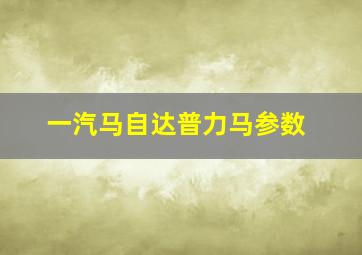 一汽马自达普力马参数